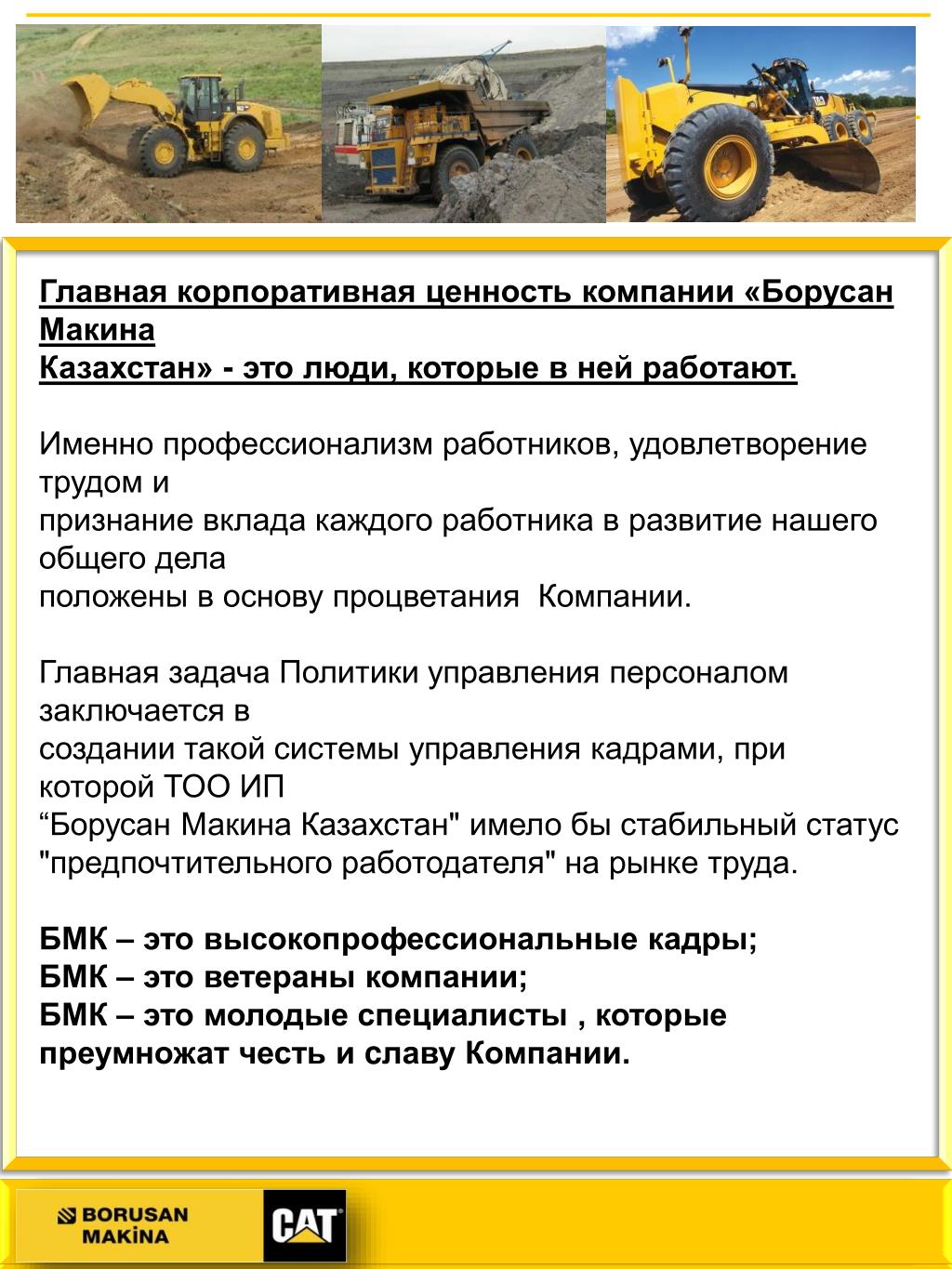 Главная корпоративная ценность компании «Борусан Макина Казахстан» - это люди, которые в ней работают.

Именно профессионализм работников, удовлетворение трудом и признание вклада каждого работника в развитие нашего общего дела положены в основу процветания  Компании.

Главная задача Политики управления персоналом заключается в создании такой системы управления кадрами, при которой ТОО ИП “Борусан Макина Казахстан" имело бы стабильный статус "предпочтительного работодателя" на рынке труда.

БМК – это высокопрофессиональные кадры;
БМК – это ветераны компании;
БМК – это молодые специалисты , которые преумножат честь и славу Компании.

BORUSAN MAKİNA
CAT